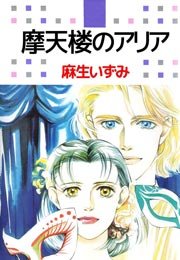 摩天楼のアリア

麻生いずみ